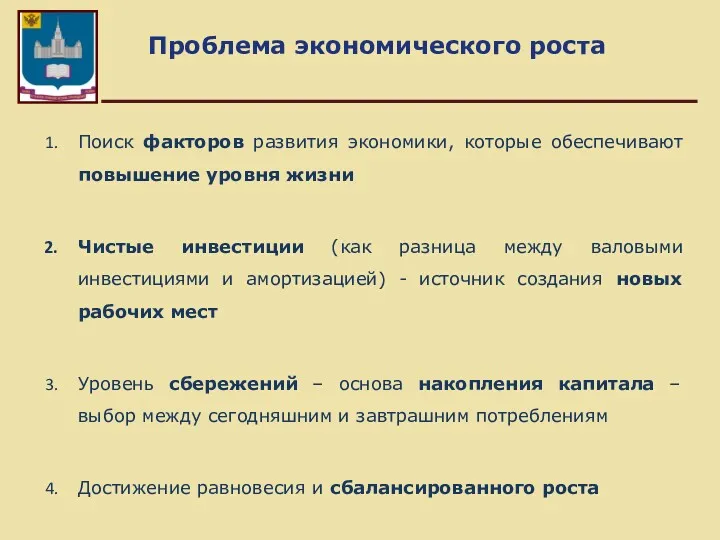 Проблема экономического роста

1. Поиск факторов развития экономики, которые обеспечивают повышение уровня жизни

2. Чистые инвестиции (как разница между валовыми инвестициями и амортизацией) - источник создания новых рабочих мест

3. Уровень сбережений – основа накопления капитала – выбор между сегодняшним и завтрашним потреблениям

4. Достижение равновесия и сбалансированного роста